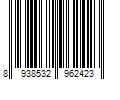 8 938532 962423